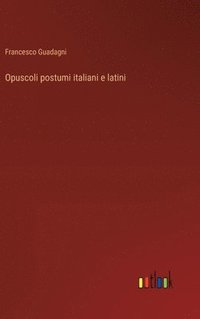 Francesco Guadagni

Opuscoli postumi italiani e latini

outlook